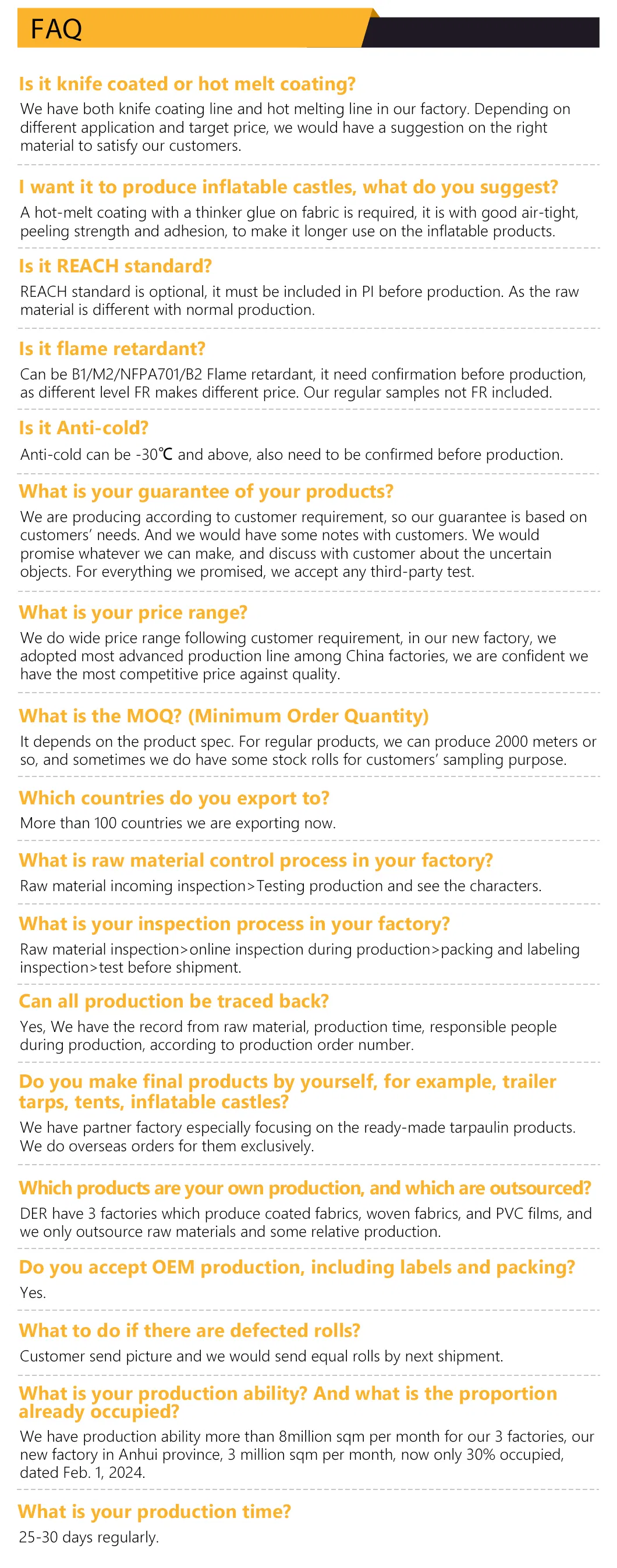 FAQ

Is it knife coated or hot melt coating?

We have both knife coating line and hot melting line in our factory. Depending on different application and target price, we would have a suggestion on the right material to satisfy our customers.

I want it to produce inflatable castles, what do you suggest?

A hot-melt coating with a thinker glue on fabric is required, it is with good air-tight, peeling strength and adhesion, to make it longer use on the inflatable products.

Is it REACH standard?

REACH standard is optional, it must be included in PI before production. As the raw material is different with normal production.

Is it flame retardant?

Can be B1/M2/NFPA701/B2 Flame retardant, it need confirmation before production, as different level FR makes different price. Our regular samples not FR included.

Is it Anti-cold?

Anti-cold can be -30℃ and above, also need to be confirmed before production.

What is your guarantee of your products?

We are producing according to customer requirement, so our guarantee is based on customers' needs. And we would have some notes with customers. We would promise whatever we can make, and discuss with customer about the uncertain objects. For everything we promised, we accept any third-party test.

What is your price range?

We do wide price range following customer requirement, in our new factory, we adopted most advanced production line among China factories, we are confident we have the most competitive price against quality.

What is the MOQ? (Minimum Order Quantity)

It depends on the product spec. For regular products, we can produce 2000 meters or so, and sometimes we do have some stock rolls for customers' sampling purpose.

Which countries do you export to?

More than 100 countries we are exporting now.

What is raw material control process in your factory?

Raw material incoming inspection>Testing production and see the characters.

What is your inspection process in your factory?

Raw material inspection>online inspection during production>packing and labeling inspection>test before shipment.

Can all production be traced back?

Yes, We have the record from raw material, production time, responsible people during production, according to production order number.

Do you make final products by yourself, for example, trailer tarps, tents, inflatable castles?

We have partner factory especially focusing on the ready-made tarpaulin products. We do overseas orders for them exclusively.

Which products are your own production, and which are outsourced?

DER have 3 factories which produce coated fabrics, woven fabrics, and PVC films, and we only outsource raw materials and some relative production.

Do you accept OEM production, including labels and packing?

Yes.

What to do if there are defected rolls?

Customer send picture and we would send equal rolls by next shipment.

What is your production ability? And what is the proportion already occupied?

We have production ability more than 8million sqm per month for our 3 factories, our new factory in Anhui province, 3 million sqm per month, now only 30% occupied, dated Feb. 1, 2024.

What is your production time?

25-30 days regularly.